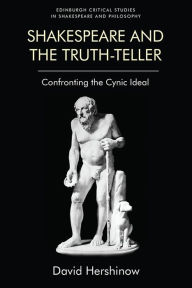 EDINBURGH CRITICAL STUDIES
IN SHAKESPEARE AND PHILOSOPHY

SHAKESPEARE AND THE TRUTH-TELLER

Confronting the Cynic Ideal

David Hershinow